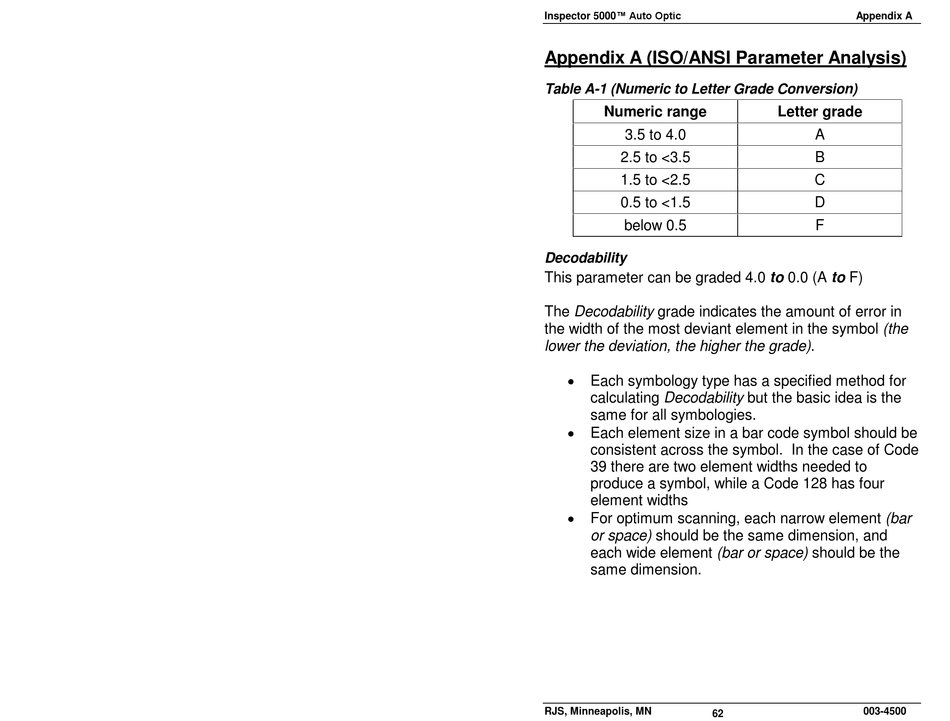 Inspector 5000™ Auto Optic Appendix A

Appendix A (ISO/ANSI Parameter Analysis)

Table A-1 (Numeric to Letter Grade Conversion)

| Numeric range | Letter grade |
|---|---|
| 3.5 to 4.0 | A |
| 2.5 to <3.5 | B |
| 1.5 to <2.5 | C |
| 0.5 to <1.5 | D |
| below 0.5 | F |

Decodability

This parameter can be graded 4.0 to 0.0 (A to F)

The Decodability grade indicates the amount of error in the width of the most deviant element in the symbol (the lower the deviation, the higher the grade).

• Each symbology type has a specified method for calculating Decodability but the basic idea is the same for all symbologies.
• Each element size in a bar code symbol should be consistent across the symbol. In the case of Code 39 there are two element widths needed to produce a symbol, while a Code 128 has four element widths
• For optimum scanning, each narrow element (bar or space) should be the same dimension, and each wide element (bar or space) should be the same dimension.

RJS, Minneapolis, MN 62 003-4500